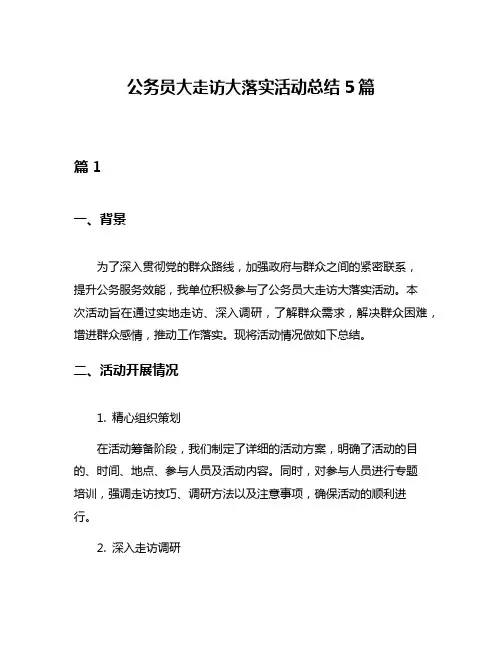 公务员大走访大落实活动总结 5 篇

篇 1

一、背景

为了深入贯彻党的群众路线，加强政府与群众之间的紧密联系，提升公务服务效能，我单位积极参与了公务员大走访大落实活动。本次活动旨在通过实地走访、深入调研，了解群众需求，解决群众困难，增进群众感情，推动工作落实。现将活动情况做如下总结。

二、活动开展情况

1. 精心组织策划

在活动筹备阶段，我们制定了详细的活动方案，明确了活动的目的、时间、地点、参与人员及活动内容。同时，对参与人员进行专题培训，强调走访技巧、调研方法以及注意事项，确保活动的顺利进行。

2. 深入走访调研